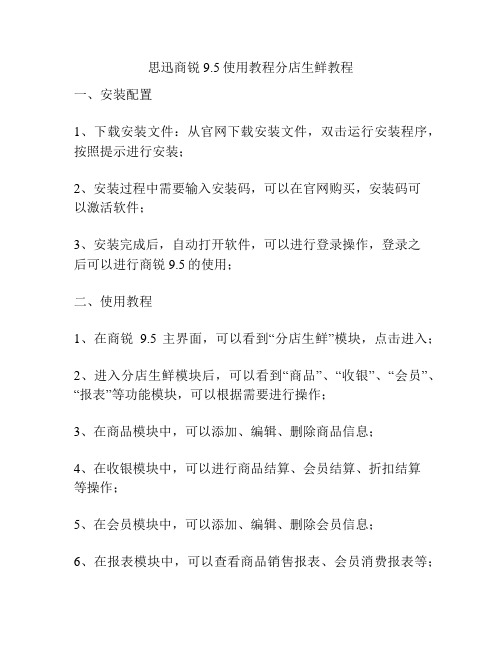 思迅商锐 9.5 使用教程分店生鲜教程

一、安装配置

1、下载安装文件：从官网下载安装文件，双击运行安装程序，按照提示进行安装；

2、安装过程中需要输入安装码，可以在官网购买，安装码可以激活软件；

3、安装完成后，自动打开软件，可以进行登录操作，登录之后可以进行商锐 9.5 的使用；

二、使用教程

1、在商锐 9.5 主界面，可以看到“分店生鲜”模块，点击进入；

2、进入分店生鲜模块后，可以看到“商品”、“收银”、“会员”、“报表”等功能模块，可以根据需要进行操作；

3、在商品模块中，可以添加、编辑、删除商品信息；

4、在收银模块中，可以进行商品结算、会员结算、折扣结算等操作；

5、在会员模块中，可以添加、编辑、删除会员信息；

6、在报表模块中，可以查看商品销售报表、会员消费报表等；